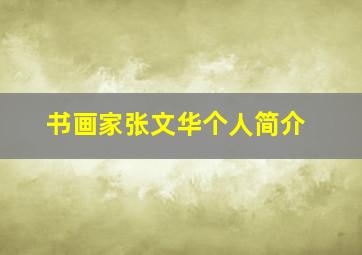 书画家张文华个人简介